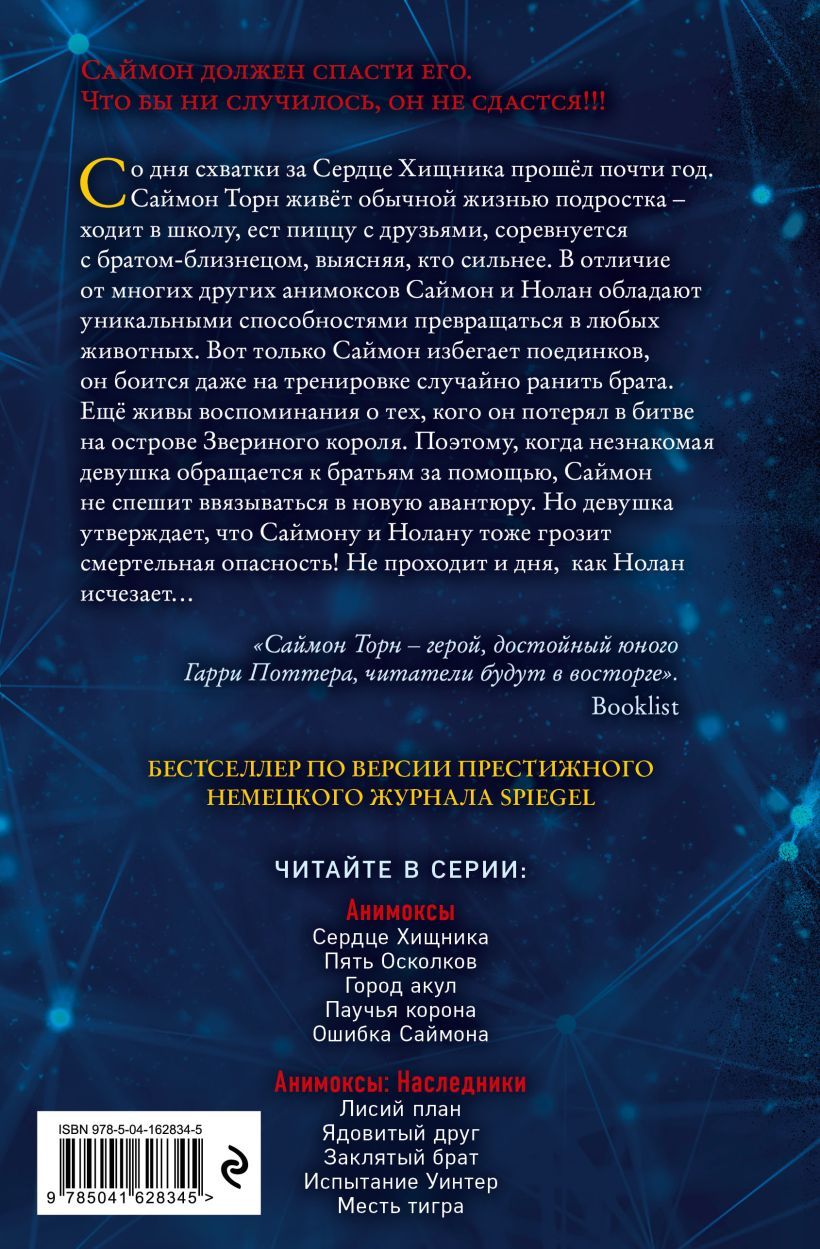 Саймон должен спасти его.
Что бы ни случилось, он не сдастся!!!

Со дня схватки за Сердце Хищника прошёл почти год. Саймон Торн живёт обычной жизнью подростка – ходит в школу, ест пиццу с друзьями, соревнуется с братом-близнецом, выясняя, кто сильнее. В отличие от многих других анимоксов Саймон и Нолан обладают уникальными способностями превращаться в любых животных. Вот только Саймон избегает поединков, он боится даже на тренировке случайно ранить брата. Ещё живы воспоминания о тех, кого он потерял в битве на острове Звериного короля. Поэтому, когда незнакомая девушка обращается к братьям за помощью, Саймон не спешит ввязываться в новую авантюру. Но девушка утверждает, что Саймону и Нолану тоже грозит смертельная опасность! Не проходит и дня, как Нолан исчезает…

«Саймон Торн – герой, достойный юного Гарри Поттера, читатели будут в восторге».
Booklist

БЕСТСЕЛЛЕР ПО ВЕРСИИ ПРЕСТИЖНОГО НЕМЕЦКОГО ЖУРНАЛА SPIEGEL

ЧИТАЙТЕ В СЕРИИ:

Анимоксы
Сердце Хищника
Пять Осколков
Город акул
Паучья корона
Ошибка Саймона

Анимоксы: Наследники
Лисий план
Ядовитый друг
Заклятый брат
Испытание Уинтер
Месть тигра

ISBN 978-5-04-162834-5
9 785041 628345 >